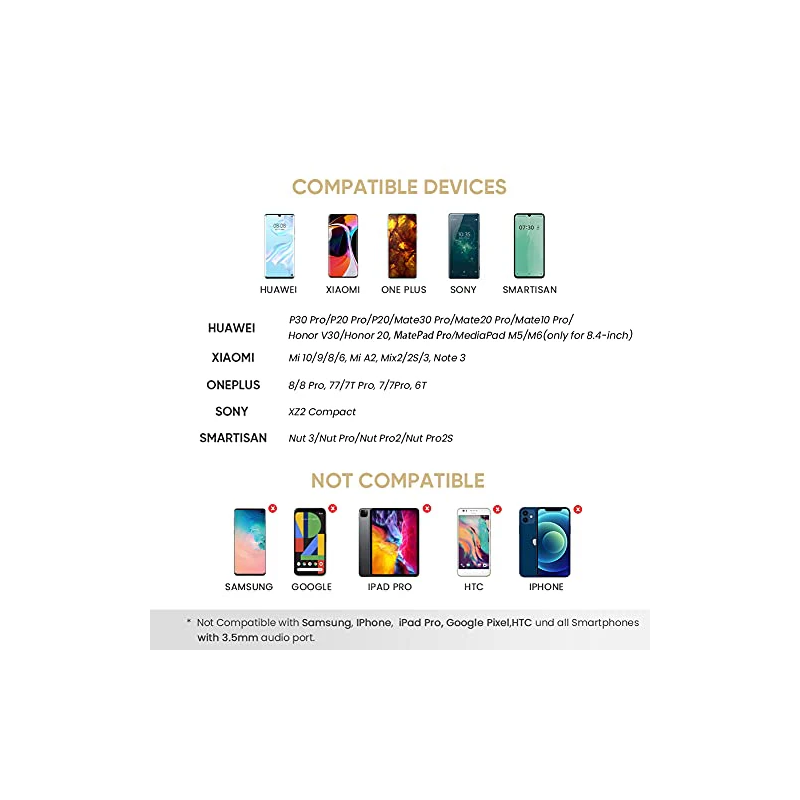 COMPATIBLE DEVICES

HUAWEI
XIAOMI
ONE PLUS
SONY
SMARTISAN

HUAWEI P30 Pro/P20 Pro/P20/Mate30 Pro/Mate20 Pro/Mate10 Pro/ Honor V30/Honor 20, MatePad Pro/MediaPad M5/M6(only for 8.4-inch)

XIAOMI Mi 10/9/8/6, Mi A2, Mix2/2S/3, Note 3

ONEPLUS 8/8 Pro, 77/7T Pro, 7/7Pro, 6T

SONY XZ2 Compact

SMARTISAN Nut 3/Nut Pro/Nut Pro2/Nut Pro2S

NOT COMPATIBLE

SAMSUNG
GOOGLE
IPAD PRO
HTC
IPHONE

* Not Compatible with Samsung, IPhone, iPad Pro, Google Pixel,HTC und all Smartphones with 3.5mm audio port.